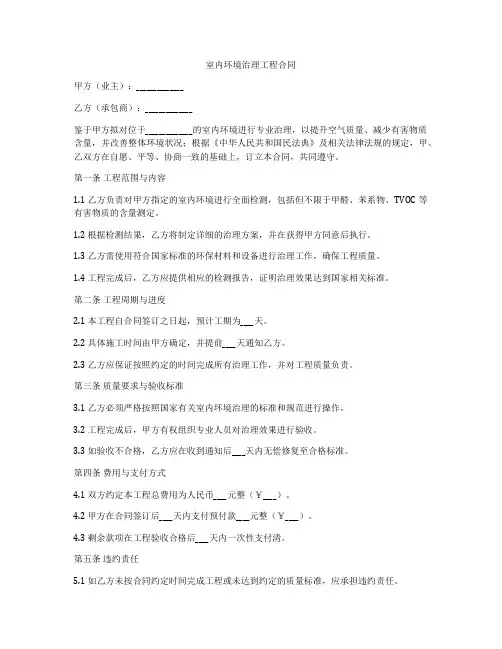 室内环境治理工程合同

甲方（业主）：__________

乙方（承包商）：__________

鉴于甲方拟对位于__________的室内环境进行专业治理，以提升空气质量、减少有害物质含量，并改善整体环境状况；根据《中华人民共和国民法典》及相关法律法规的规定，甲、乙双方在自愿、平等、协商一致的基础上，订立本合同，共同遵守。

第一条 工程范围与内容

1.1 乙方负责对甲方指定的室内环境进行全面检测，包括但不限于甲醛、苯系物、TVOC 等有害物质的含量测定。

1.2 根据检测结果，乙方将制定详细的治理方案，并在获得甲方同意后执行。

1.3 乙方需使用符合国家标准的环保材料和设备进行治理工作，确保工程质量。

1.4 工程完成后，乙方应提供相应的检测报告，证明治理效果达到国家相关标准。

第二条 工程周期与进度

2.1 本工程自合同签订之日起，预计工期为___天。

2.2 具体施工时间由甲方确定，并提前___天通知乙方。

2.3 乙方应保证按照约定的时间完成所有治理工作，并对工程质量负责。

第三条 质量要求与验收标准

3.1 乙方必须严格按照国家有关室内环境治理的标准和规范进行操作。

3.2 工程完成后，甲方有权组织专业人员对治理效果进行验收。

3.3 如验收不合格，乙方应在收到通知后___天内无偿修复至合格标准。

第四条 费用与支付方式

4.1 双方约定本工程总费用为人民币___元整（￥___）。

4.2 甲方在合同签订后___天内支付预付款___元整（￥___）。

4.3 剩余款项在工程验收合格后___天内一次性支付清。

第五条 违约责任

5.1 如乙方未按合同约定时间完成工程或未达到约定的质量标准，应承担违约责任。